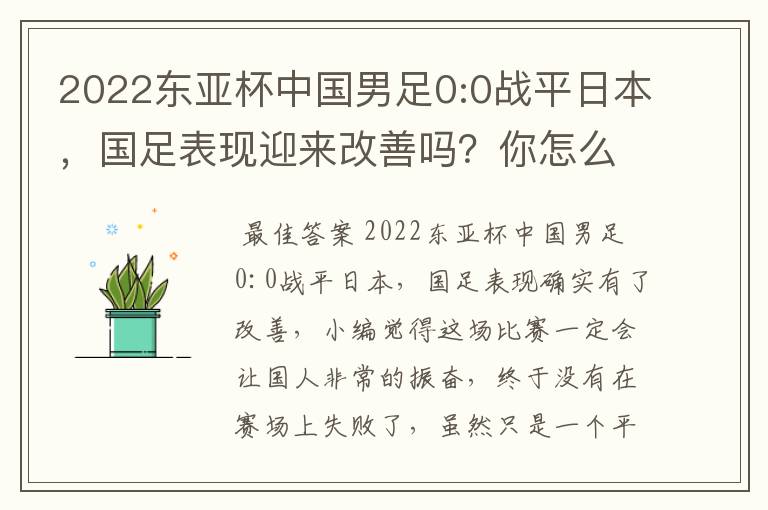 2022东亚杯中国男足0:0战平日本，国足表现迎来改善吗？你怎么

最佳答案 2022东亚杯中国男足0：0战平日本，国足表现确实有了改善，小编觉得这场比赛一定会让国人非常的振奋，终于没有在赛场上失败了，虽然只是一个平